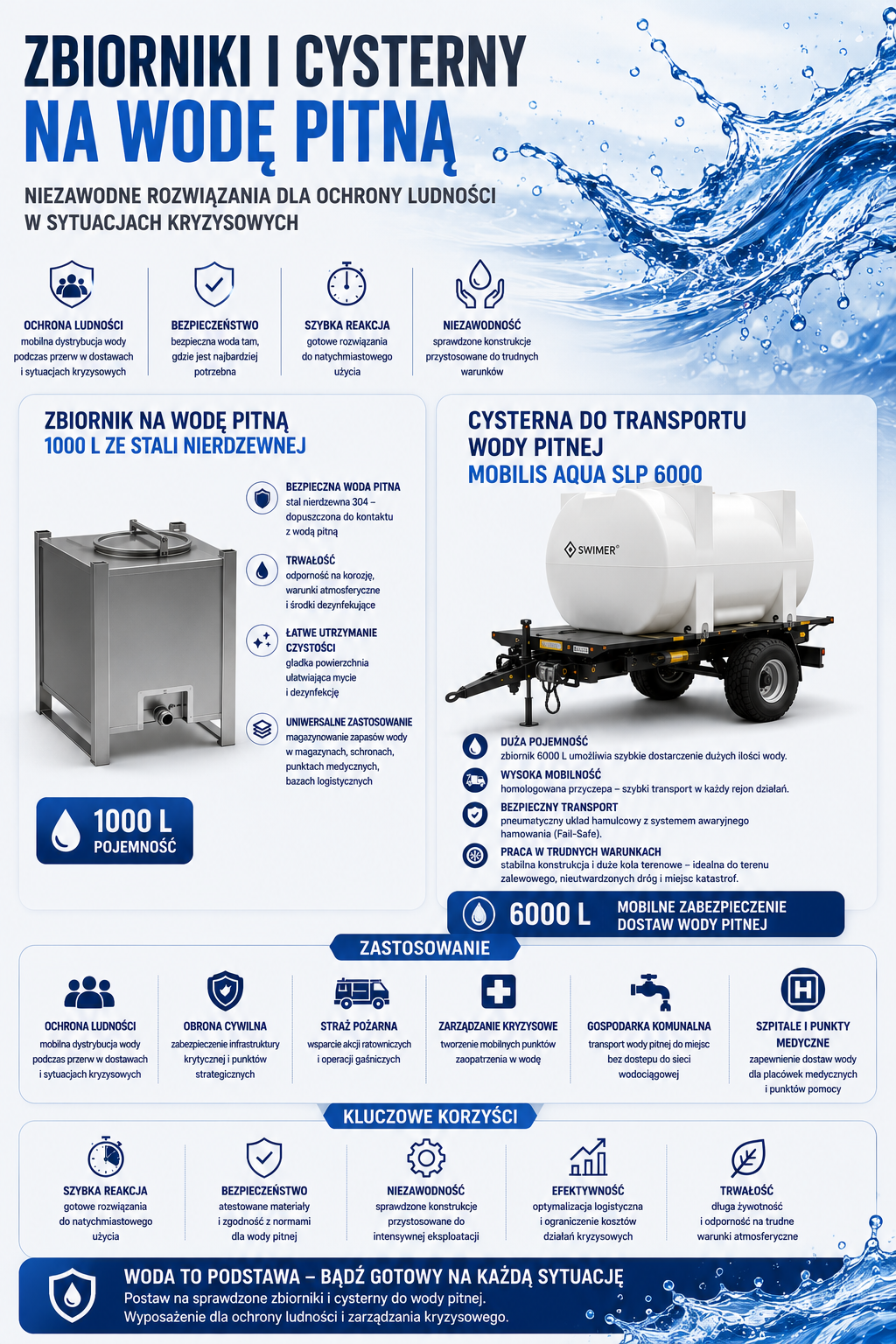 ZBIORNIKI I CYSTERNY
NA WODĘ PITNĄ

NIEZAWODNE ROZWIĄZANIA DLA OCHRONY LUDNOŚCI
W SYTUACJACH KRYZYSOWYCH

OCHRONA LUDNOŚCI
mobilna dystrybucja wody podczas przerw w dostawach i sytuacjach kryzysowych

BEZPIECZEŃSTWO
bezpieczna woda tam, gdzie jest najbardziej potrzebna

SZYBKA REAKCJA
gotowe rozwiązania do natychmiastowego użycia

NIEZAWODNOŚĆ
sprawdzone konstrukcje przystosowane do trudnych warunków

ZBIORNIK NA WODĘ PITNĄ
1000 L ZE STALI NIERDZEWNEJ

BEZPIECZNA WODA PITNA
stal nierdzewna 304 – dopuszczona do kontaktu z wodą pitną

TRWAŁOŚĆ
odporność na korozję, warunki atmosferyczne i środki dezynfekujące

ŁATWE UTRZYMANIE CZYSTOŚCI
gładka powierzchnia ułatwiająca mycie i dezynfekcję

UNIWERSALNE ZASTOSOWANIE
magazynowanie zapasów wody w magazynach, schronach, punktach medycznych, bazach logistycznych

1000 L
POJEMNOŚĆ

CYSTERNA DO TRANSPORTU
WODY PITNEJ
MOBILIS AQUA SLP 6000

SWIMER®

DUŻA POJEMNOŚĆ
zbiornik 6000 L umożliwia szybkie dostarczenie dużych ilości wody.

WYSOKA MOBILNOŚĆ
homologowana przyczepa – szybki transport w każdy rejon działań.

BEZPIECZNY TRANSPORT
pneumatyczny układ hamulcowy z systemem awaryjnego hamowania (Fail-Safe).

PRACA W TRUDNYCH WARUNKACH
stabilna konstrukcja i duże koła terenowe – idealna do terenu zalewowego, nieutwardzonych dróg i miejsc katastrof.

6000 L
MOBILNE ZABEZPIECZENIE
DOSTAW WODY PITNEJ

ZASTOSOWANIE

OCHRONA LUDNOŚCI
mobilna dystrybucja wody podczas przerw w dostawach i sytuacjach kryzysowych

OBRONA CYWILNA
zabezpieczenie infrastruktury krytycznej i punktów strategicznych

STRAŻ POŻARNA
wsparcie akcji ratowniczych i operacji gaśniczych

ZARZĄDZANIE KRYZYSOWE
tworzenie mobilnych punktów zaopatrzenia w wodę

GOSPODARKA KOMUNALNA
transport wody pitnej do miejsc bez dostępu do sieci wodociągowej

SZPITALE I PUNKTY MEDYCZNE
zapewnienie dostaw wody dla placówek medycznych i punktów pomocy

KLUCZOWE KORZYŚCI

SZYBKA REAKCJA
gotowe rozwiązania do natychmiastowego użycia

BEZPIECZEŃSTWO
atestowane materiały i zgodność z normami dla wody pitnej

NIEZAWODNOŚĆ
sprawdzone konstrukcje przystosowane do intensywnej eksploatacji

EFEKTYWNOŚĆ
optymalizacja logistyczna i ograniczenie kosztów działań kryzysowych

TRWAŁOŚĆ
długa żywotność i odporność na trudne warunki atmosferyczne

WODA TO PODSTAWA – BĄDŹ GOTOWY NA KAŻDĄ SYTUACJĘ
Postaw na sprawdzone zbiorniki i cysterny do wody pitnej.
Wyposażenie dla ochrony ludności i zarządzania kryzysowego.